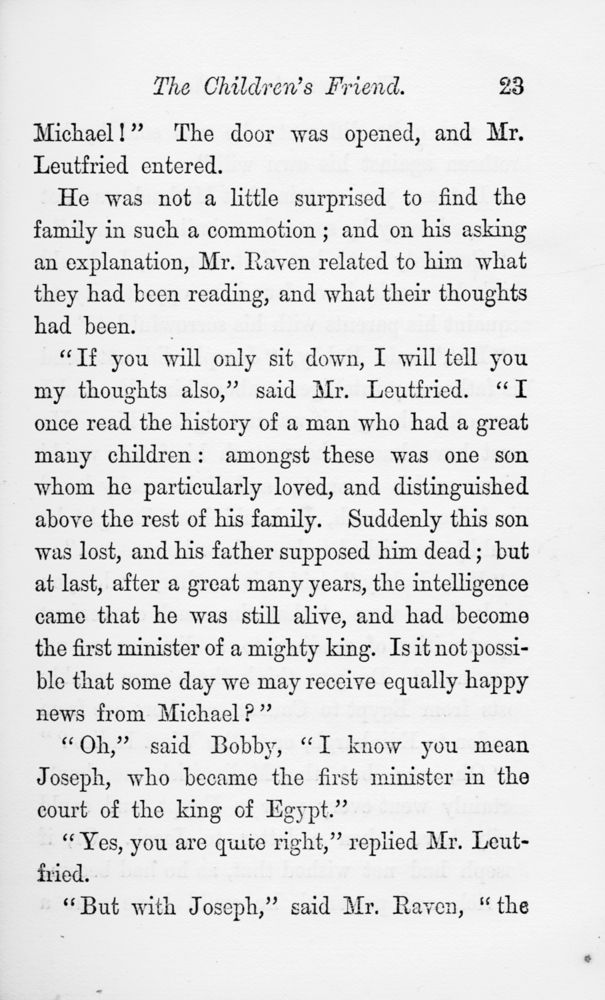 The Children's Friend. 23

Michael!" The door was opened, and Mr. Leutfried entered.

He was not a little surprised to find the family in such a commotion; and on his asking an explanation, Mr. Raven related to him what they had been reading, and what their thoughts had been.

"If you will only sit down, I will tell you my thoughts also," said Mr. Leutfried. "I once read the history of a man who had a great many children: amongst these was one son whom he particularly loved, and distinguished above the rest of his family. Suddenly this son was lost, and his father supposed him dead; but at last, after a great many years, the intelligence came that he was still alive, and had become the first minister of a mighty king. Is it not possible that some day we may receive equally happy news from Michael?"

"Oh," said Bobby, "I know you mean Joseph, who became the first minister in the court of the king of Egypt."

"Yes, you are quite right," replied Mr. Leutfried.

"But with Joseph," said Mr. Raven, "the